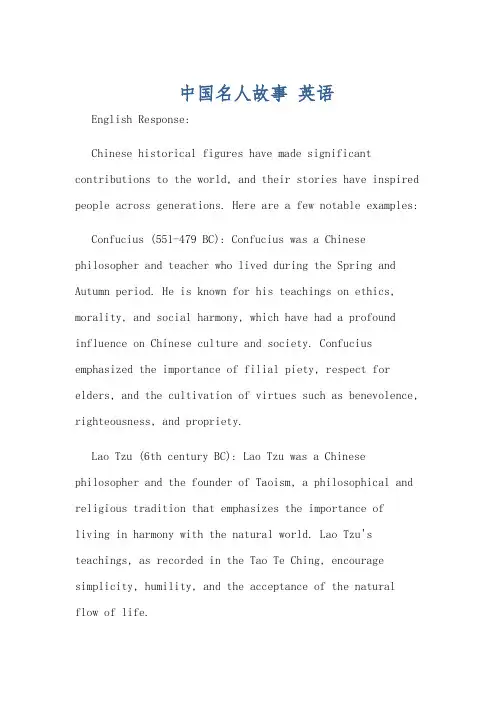 中国名人故事 英语

English Response:

Chinese historical figures have made significant contributions to the world, and their stories have inspired people across generations. Here are a few notable examples:

Confucius (551-479 BC): Confucius was a Chinese philosopher and teacher who lived during the Spring and Autumn period. He is known for his teachings on ethics, morality, and social harmony, which have had a profound influence on Chinese culture and society. Confucius emphasized the importance of filial piety, respect for elders, and the cultivation of virtues such as benevolence, righteousness, and propriety.

Lao Tzu (6th century BC): Lao Tzu was a Chinese philosopher and the founder of Taoism, a philosophical and religious tradition that emphasizes the importance of living in harmony with the natural world. Lao Tzu's teachings, as recorded in the Tao Te Ching, encourage simplicity, humility, and the acceptance of the natural flow of life.